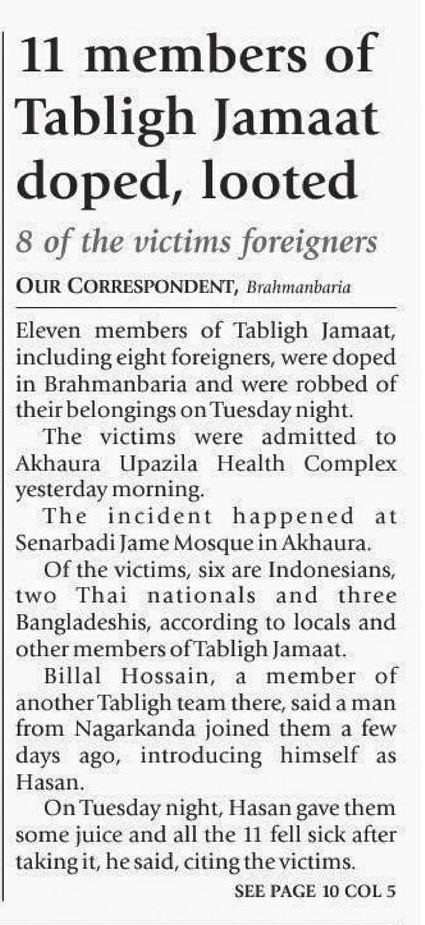 11 members of Tabligh Jamaat doped, looted

8 of the victims foreigners

OUR CORRESPONDENT, Brahmanbaria

Eleven members of Tabligh Jamaat, including eight foreigners, were doped in Brahmanbaria and were robbed of their belongings on Tuesday night.

The victims were admitted to Akhaura Upazila Health Complex yesterday morning.

The incident happened at Senarbadi Jame Mosque in Akhaura.

Of the victims, six are Indonesians, two Thai nationals and three Bangladeshis, according to locals and other members of Tabligh Jamaat.

Billal Hossain, a member of another Tabligh team there, said a man from Nagarkanda joined them a few days ago, introducing himself as Hasan.

On Tuesday night, Hasan gave them some juice and all the 11 fell sick after taking it, he said, citing the victims.

SEE PAGE 10 COL 5